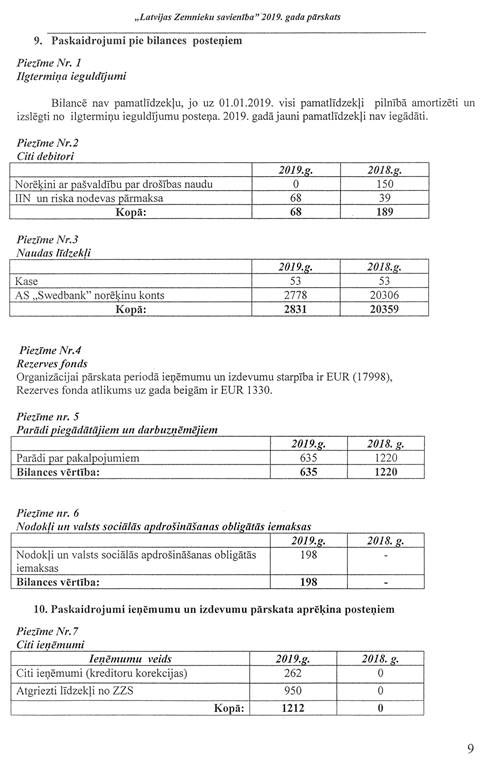 „Latvijas Zemnieku savienība" 2019. gada pārskats

9. Paskaidrojumi pie bilances posteņiem

Piezīme Nr. 1
Ilgtermiņa ieguldījumi

Bilancē nav pamatlīdzekļu, jo uz 01.01.2019. visi pamatlīdzekļi pilnībā amortizēti un izslēgti no ilgtermiņu ieguldījumu posteņa. 2019. gadā jauni pamatlīdzekļi nav iegādāti.

Piezīme Nr.2
Citi debitori

| | 2019.g. | 2018.g. |
|---|---|---|
| Norēķini ar pašvaldību par drošības naudu | 0 | 150 |
| IIN un riska nodevas pārmaksa | 68 | 39 |
| Kopā: | 68 | 189 |

Piezīme Nr.3
Naudas līdzekļi

| | 2019.g. | 2018.g. |
|---|---|---|
| Kase | 53 | 53 |
| AS „Swedbank" norēķinu konts | 2778 | 20306 |
| Kopā: | 2831 | 20359 |

Piezīme Nr.4
Rezerves fonds
Organizācijai pārskata periodā ieņēmumu un izdevumu starpība ir EUR (17998), Rezerves fonda atlikums uz gada beigām ir EUR 1330.

Piezīme nr. 5
Parādi piegādātājiem un darbuzņēmējiem

| | 2019.g. | 2018. g. |
|---|---|---|
| Parādi par pakalpojumiem | 635 | 1220 |
| Bilances vērtība: | 635 | 1220 |

Piezīme nr. 6
Nodokļi un valsts sociālās apdrošināšanas obligātās iemaksas

| | 2019.g. | 2018. g. |
|---|---|---|
| Nodokļi un valsts sociālās apdrošināšanas obligātās iemaksas | 198 | - |
| Bilances vērtība: | 198 | - |

10. Paskaidrojumi ieņēmumu un izdevumu pārskata aprēķina posteņiem

Piezīme Nr.7
Citi ieņēmumi

| Ieņēmumu veids | 2019.g. | 2018. g. |
|---|---|---|
| Citi ieņēmumi (kreditoru korekcijas) | 262 | 0 |
| Atgriezti līdzekļi no ZZS | 950 | 0 |
| Kopā: | 1212 | 0 |

9